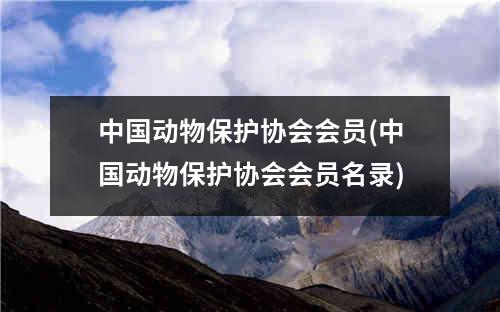 中国动物保护协会会员(中国动物保护协会会员名录)